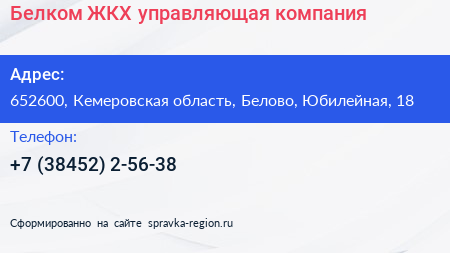 Белком ЖКХ управляющая компания

Адрес:
652600, Кемеровская область, Белово, Юбилейная, 18

Телефон:
+7 (38452) 2-56-38

Сформированно на сайте spravka-region.ru